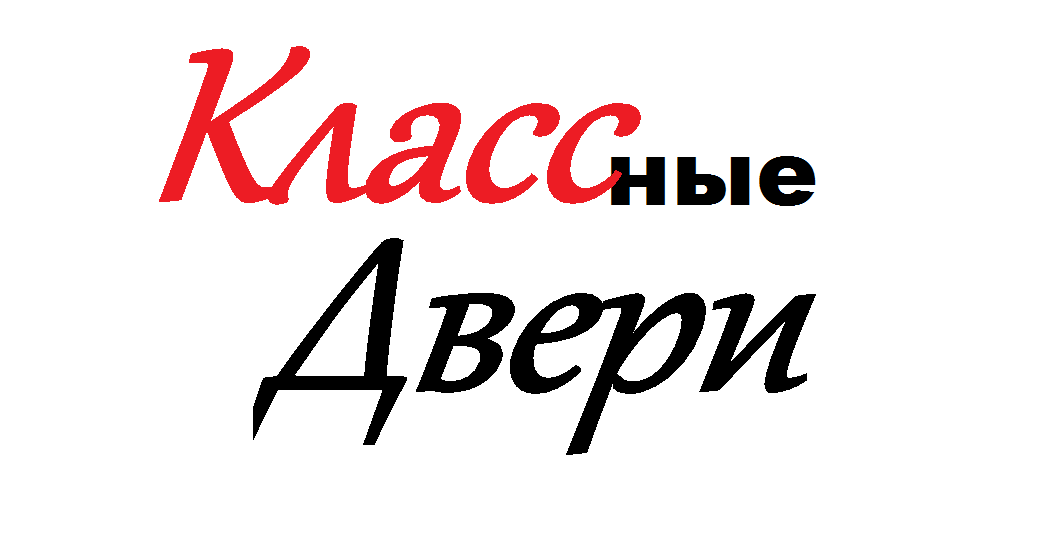 Классные
Двери